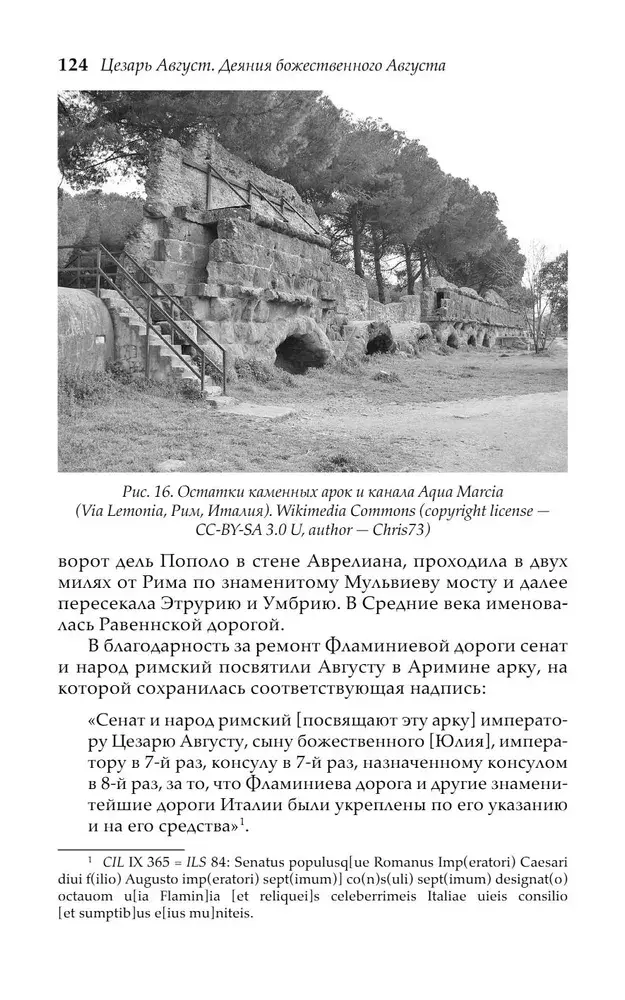 124 Цезарь Август. Деяния божественного Августа

Рис. 16. Остатки каменных арок и канала Aqua Marcia (Via Lemonia, Рим, Италия). Wikimedia Commons (copyright license — CC-BY-SA 3.0 U, author — Chris73)

ворот дель Пополо в стене Аврелиана, проходила в двух милях от Рима по знаменитому Мульвиеву мосту и далее пересекала Этрурию и Умбрию. В Средние века именовалась Равеннской дорогой.

В благодарность за ремонт Фламиниевой дороги сенат и народ римский посвятили Августу в Аримине арку, на которой сохранилась соответствующая надпись:

«Сенат и народ римский [посвящают эту арку] императору Цезарю Августу, сыну божественного [Юлия], императору в 7-й раз, консулу в 7-й раз, назначенному консулом в 8-й раз, за то, что Фламиниева дорога и другие знаменитейшие дороги Италии были укреплены по его указанию и на его средства»$^1$.

$^1$ CIL IX 365 = ILS 84: Senatus populusq[ue Romanus Imp(eratori) Caesari diui f(ilio) Augusto imp(eratori) sept(imum)] co(n)s(uli) sept(imum) designat(o) octauom u[ia Flamin]ia [et reliquei]s celeberrimeis Italiae uieis consilio [et sumptib]us e[ius mu]niteis.